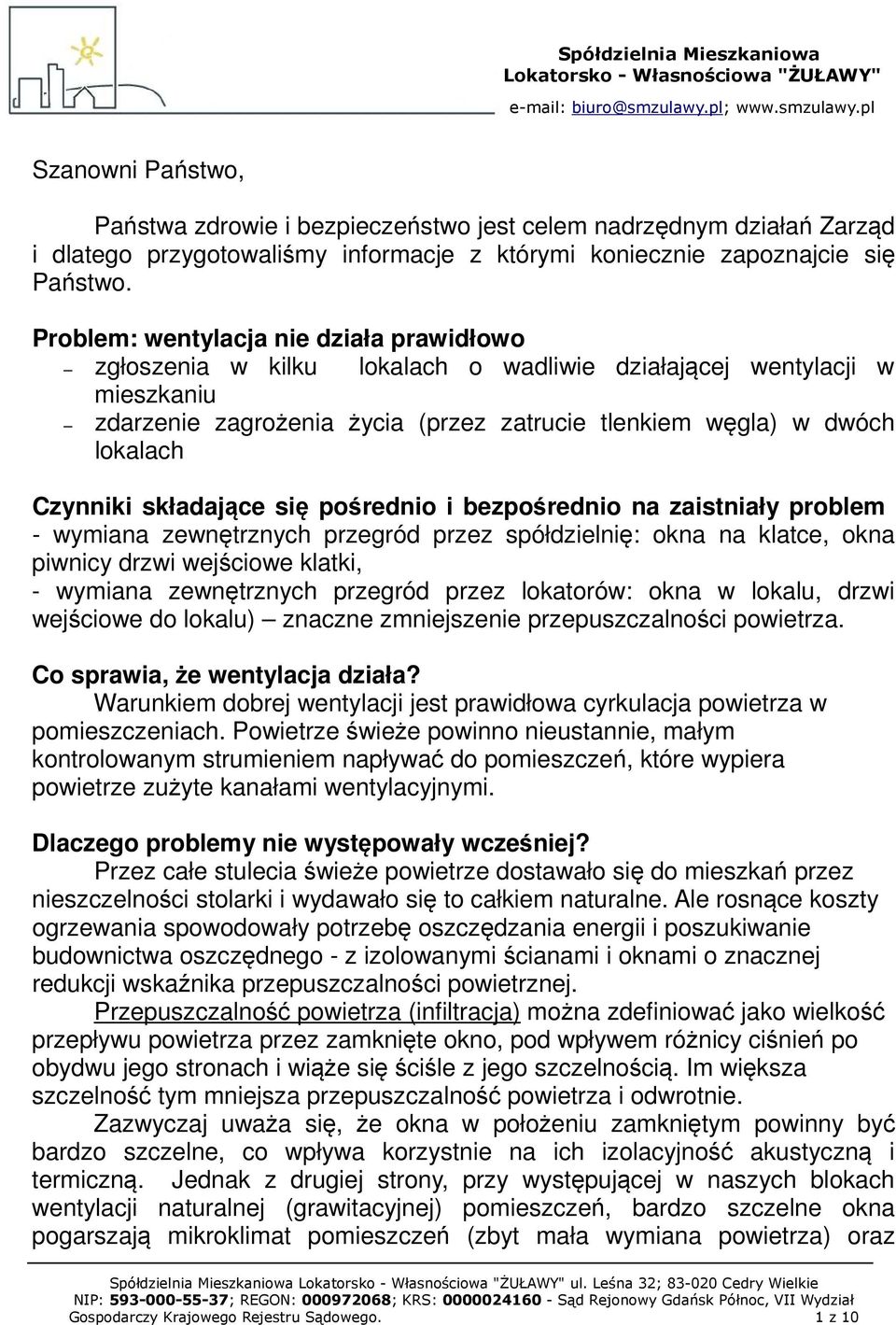 Spółdzielnia Mieszkaniowa
Lokatorsko - Własnościowa "ŻUŁAWY"
e-mail: biuro@smzulawy.pl; www.smzulawy.pl

Szanowni Państwo,

Państwa zdrowie i bezpieczeństwo jest celem nadrzędnym działań Zarząd i dlatego przygotowaliśmy informacje z którymi koniecznie zapoznajcie się Państwo.

Problem: wentylacja nie działa prawidłowo
– zgłoszenia w kilku lokalach o wadliwie działającej wentylacji w mieszkaniu
– zdarzenie zagrożenia życia (przez zatrucie tlenkiem węgla) w dwóch lokalach

Czynniki składające się pośrednio i bezpośrednio na zaistniały problem
- wymiana zewnętrznych przegród przez spółdzielnię: okna na klatce, okna piwnicy drzwi wejściowe klatki,
- wymiana zewnętrznych przegród przez lokatorów: okna w lokalu, drzwi wejściowe do lokalu) – znaczne zmniejszenie przepuszczalności powietrza.

Co sprawia, że wentylacja działa?
Warunkiem dobrej wentylacji jest prawidłowa cyrkulacja powietrza w pomieszczeniach. Powietrze świeże powinno nieustannie, małym kontrolowanym strumieniem napływać do pomieszczeń, które wypiera powietrze zużyte kanałami wentylacyjnymi.

Dlaczego problemy nie występowały wcześniej?
Przez całe stulecia świeże powietrze dostawało się do mieszkań przez nieszczelności stolarki i wydawało się to całkiem naturalne. Ale rosnące koszty ogrzewania spowodowały potrzebę oszczędzania energii i poszukiwanie budownictwa oszczędnego - z izolowanymi ścianami i oknami o znacznej redukcji wskaźnika przepuszczalności powietrznej.
Przepuszczalność powietrza (infiltracja) można zdefiniować jako wielkość przepływu powietrza przez zamknięte okno, pod wpływem różnicy ciśnień po obydwu jego stronach i wiąże się ściśle z jego szczelnością. Im większa szczelność tym mniejsza przepuszczalność powietrza i odwrotnie.
Zazwyczaj uważa się, że okna w położeniu zamkniętym powinny być bardzo szczelne, co wpływa korzystnie na ich izolacyjność akustyczną i termiczną. Jednak z drugiej strony, przy występującej w naszych blokach wentylacji naturalnej (grawitacyjnej) pomieszczeń, bardzo szczelne okna pogarszają mikroklimat pomieszczeń (zbyt mała wymiana powietrza) oraz

Spółdzielnia Mieszkaniowa Lokatorsko - Własnościowa "ŻUŁAWY" ul. Leśna 32; 83-020 Cedry Wielkie
NIP: 593-000-55-37; REGON: 000972068; KRS: 0000024160 - Sąd Rejonowy Gdańsk Północ, VII Wydział Gospodarczy Krajowego Rejestru Sądowego. 1 z 10